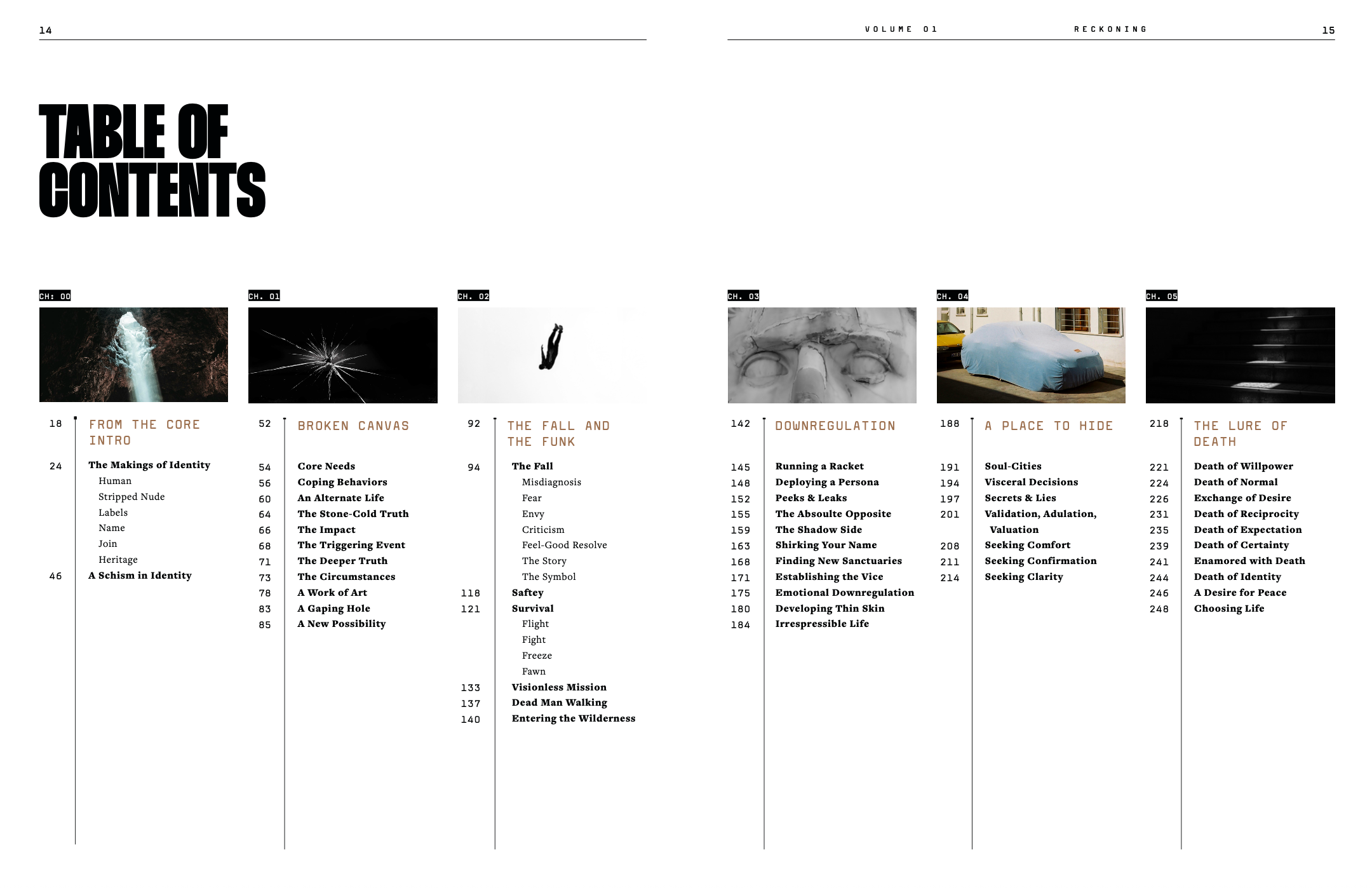 14

VOLUME 01 RECKONING 15

TABLE OF CONTENTS

CH: 00

18 FROM THE CORE INTRO

24 The Makings of Identity
Human
Stripped Nude
Labels
Name
Join
Heritage
46 A Schism in Identity

CH. 01

52 BROKEN CANVAS

54 Core Needs
56 Coping Behaviors
60 An Alternate Life
64 The Stone-Cold Truth
66 The Impact
68 The Triggering Event
71 The Deeper Truth
73 The Circumstances
78 A Work of Art
83 A Gaping Hole
85 A New Possibility

CH. 02

92 THE FALL AND THE FUNK

94 The Fall
Misdiagnosis
Fear
Envy
Criticism
Feel-Good Resolve
The Story
The Symbol
118 Saftey
121 Survival
Flight
Fight
Freeze
Fawn
133 Visionless Mission
137 Dead Man Walking
140 Entering the Wilderness

CH. 03

142 DOWNREGULATION

145 Running a Racket
148 Deploying a Persona
152 Peeks & Leaks
155 The Absoulte Opposite
159 The Shadow Side
163 Shirking Your Name
168 Finding New Sanctuaries
171 Establishing the Vice
175 Emotional Downregulation
180 Developing Thin Skin
184 Irrespressible Life

CH. 04

188 A PLACE TO HIDE

191 Soul-Cities
194 Visceral Decisions
197 Secrets & Lies
201 Validation, Adulation, Valuation
208 Seeking Comfort
211 Seeking Confirmation
214 Seeking Clarity

CH. 05

218 THE LURE OF DEATH

221 Death of Willpower
224 Death of Normal
226 Exchange of Desire
231 Death of Reciprocity
235 Death of Expectation
239 Death of Certainty
241 Enamored with Death
244 Death of Identity
246 A Desire for Peace
248 Choosing Life